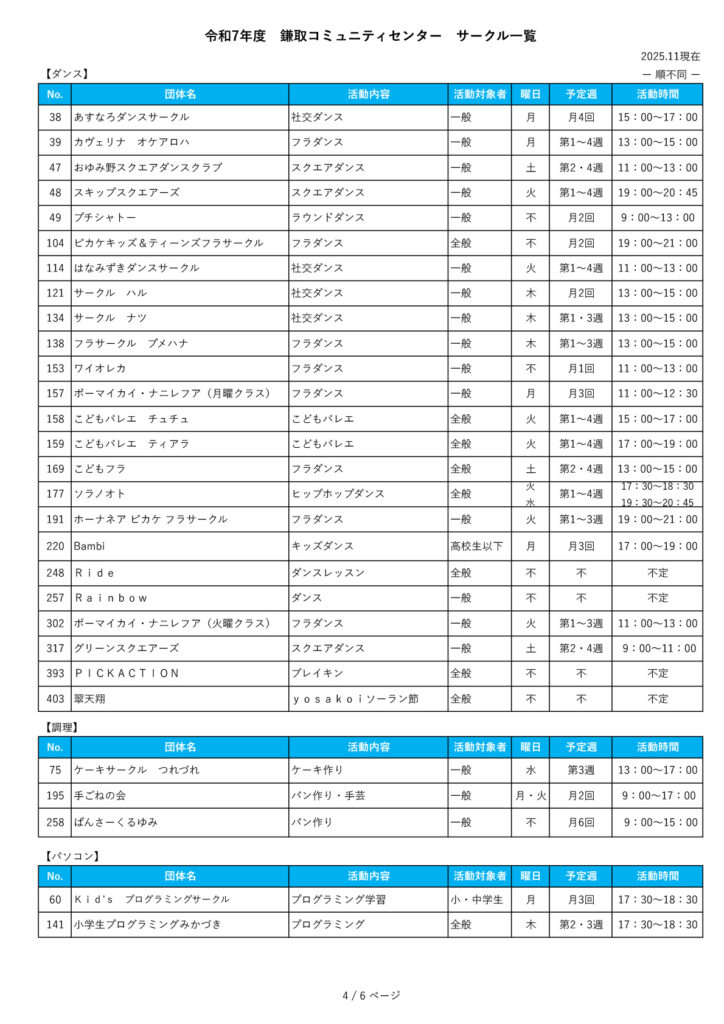 令和7年度　鎌取コミュニティセンター　サークル一覧

2025.11現在

【ダンス】

ー 順不同 ー

| No. | 団体名 | 活動内容 | 活動対象者 | 曜日 | 予定週 | 活動時間 |
|---|---|---|---|---|---|---|
| 38 | あすなろダンスサークル | 社交ダンス | 一般 | 月 | 月4回 | 15：00～17：00 |
| 39 | カヴェリナ　オケアロハ | フラダンス | 一般 | 月 | 第1～4週 | 13：00～15：00 |
| 47 | おゆみ野スクエアダンスクラブ | スクエアダンス | 一般 | 土 | 第2・4週 | 11：00～13：00 |
| 48 | スキップスクエアーズ | スクエアダンス | 一般 | 火 | 第1～4週 | 19：00～20：45 |
| 49 | プチシャトー | ラウンドダンス | 一般 | 不 | 月2回 | 9：00～13：00 |
| 104 | ピカケキッズ＆ティーンズフラサークル | フラダンス | 全般 | 不 | 月2回 | 19：00～21：00 |
| 114 | はなみずきダンスサークル | 社交ダンス | 一般 | 火 | 第1～4週 | 11：00～13：00 |
| 121 | サークル　ハル | 社交ダンス | 一般 | 木 | 月2回 | 13：00～15：00 |
| 134 | サークル　ナツ | 社交ダンス | 一般 | 木 | 第1・3週 | 13：00～15：00 |
| 138 | フラサークル　プメハナ | フラダンス | 一般 | 木 | 第1～3週 | 13：00～15：00 |
| 153 | ワイオレカ | フラダンス | 一般 | 不 | 月1回 | 11：00～13：00 |
| 157 | ポーマイカイ・ナニレフア（月曜クラス） | フラダンス | 一般 | 月 | 月3回 | 11：00～12：30 |
| 158 | こどもバレエ　チュチュ | こどもバレエ | 全般 | 火 | 第1～4週 | 15：00～17：00 |
| 159 | こどもバレエ　ティアラ | こどもバレエ | 全般 | 火 | 第1～4週 | 17：00～19：00 |
| 169 | こどもフラ | フラダンス | 全般 | 土 | 第2・4週 | 13：00～15：00 |
| 177 | ソラノオト | ヒップホップダンス | 全般 | 火 水 | 第1～4週 | 17：30～18：30 19：30～20：45 |
| 191 | ホーナネア ピカケ フラサークル | フラダンス | 一般 | 火 | 第1～3週 | 19：00～21：00 |
| 220 | Bambi | キッズダンス | 高校生以下 | 月 | 月3回 | 17：00～19：00 |
| 248 | Ｒｉｄｅ | ダンスレッスン | 全般 | 不 | 不 | 不定 |
| 257 | Ｒａｉｎｂｏｗ | ダンス | 一般 | 不 | 不 | 不定 |
| 302 | ポーマイカイ・ナニレフア（火曜クラス） | フラダンス | 一般 | 火 | 第1～3週 | 11：00～13：00 |
| 317 | グリーンスクエアーズ | スクエアダンス | 一般 | 土 | 第2・4週 | 9：00～11：00 |
| 393 | ＰＩＣＫＡＣＴＩＯＮ | ブレイキン | 全般 | 不 | 不 | 不定 |
| 403 | 翠天翔 | ｙｏｓａｋｏｉソーラン節 | 全般 | 不 | 不 | 不定 |

【調理】

| No. | 団体名 | 活動内容 | 活動対象者 | 曜日 | 予定週 | 活動時間 |
|---|---|---|---|---|---|---|
| 75 | ケーキサークル　つれづれ | ケーキ作り | 一般 | 水 | 第3週 | 13：00～17：00 |
| 195 | 手ごねの会 | パン作り・手芸 | 一般 | 月・火 | 月2回 | 9：00～17：00 |
| 258 | ぱんさーくるゆみ | パン作り | 一般 | 不 | 月6回 | 9：00～15：00 |

【パソコン】

| No. | 団体名 | 活動内容 | 活動対象者 | 曜日 | 予定週 | 活動時間 |
|---|---|---|---|---|---|---|
| 60 | Ｋｉｄ'ｓ　プログラミングサークル | プログラミング学習 | 小・中学生 | 月 | 月3回 | 17：30～18：30 |
| 141 | 小学生プログラミングみかづき | プログラミング | 全般 | 木 | 第2・3週 | 17：30～18：30 |

4 / 6 ページ